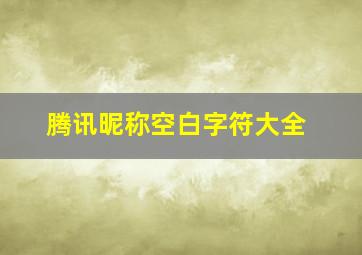 腾讯昵称空白字符大全